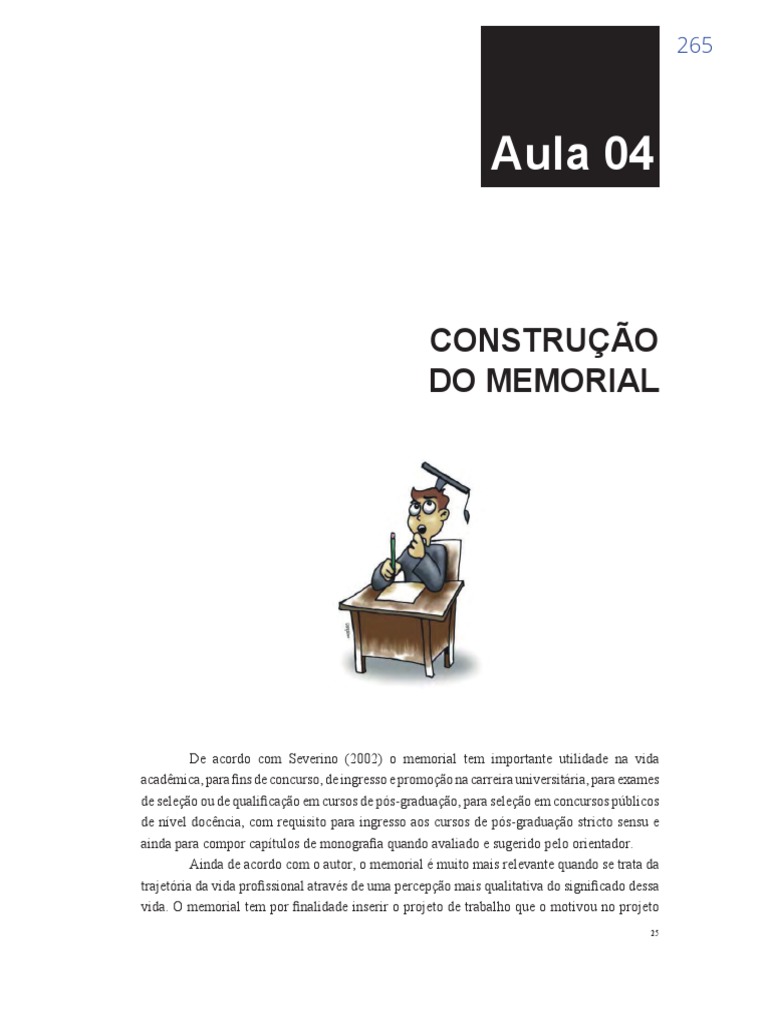 265

Aula 04

CONSTRUÇÃO DO MEMORIAL

De acordo com Severino (2002) o memorial tem importante utilidade na vida acadêmica, para fins de concurso, de ingresso e promoção na carreira universitária, para exames de seleção ou de qualificação em cursos de pós-graduação, para seleção em concursos públicos de nível docência, com requisito para ingresso aos cursos de pós-graduação stricto sensu e ainda para compor capítulos de monografia quando avaliado e sugerido pelo orientador.

Ainda de acordo com o autor, o memorial é muito mais relevante quando se trata da trajetória da vida profissional através de uma percepção mais qualitativa do significado dessa vida. O memorial tem por finalidade inserir o projeto de trabalho que o motivou no projeto

25